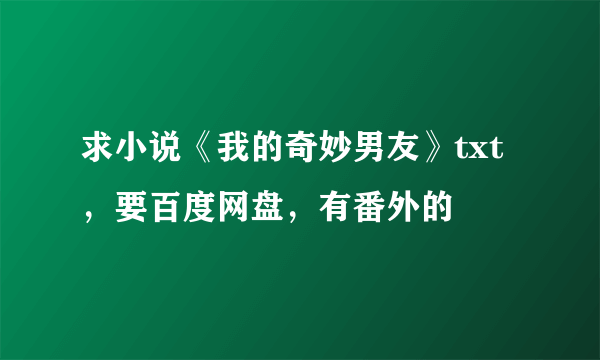 求小说《我的奇妙男友》txt，要百度网盘，有番外的